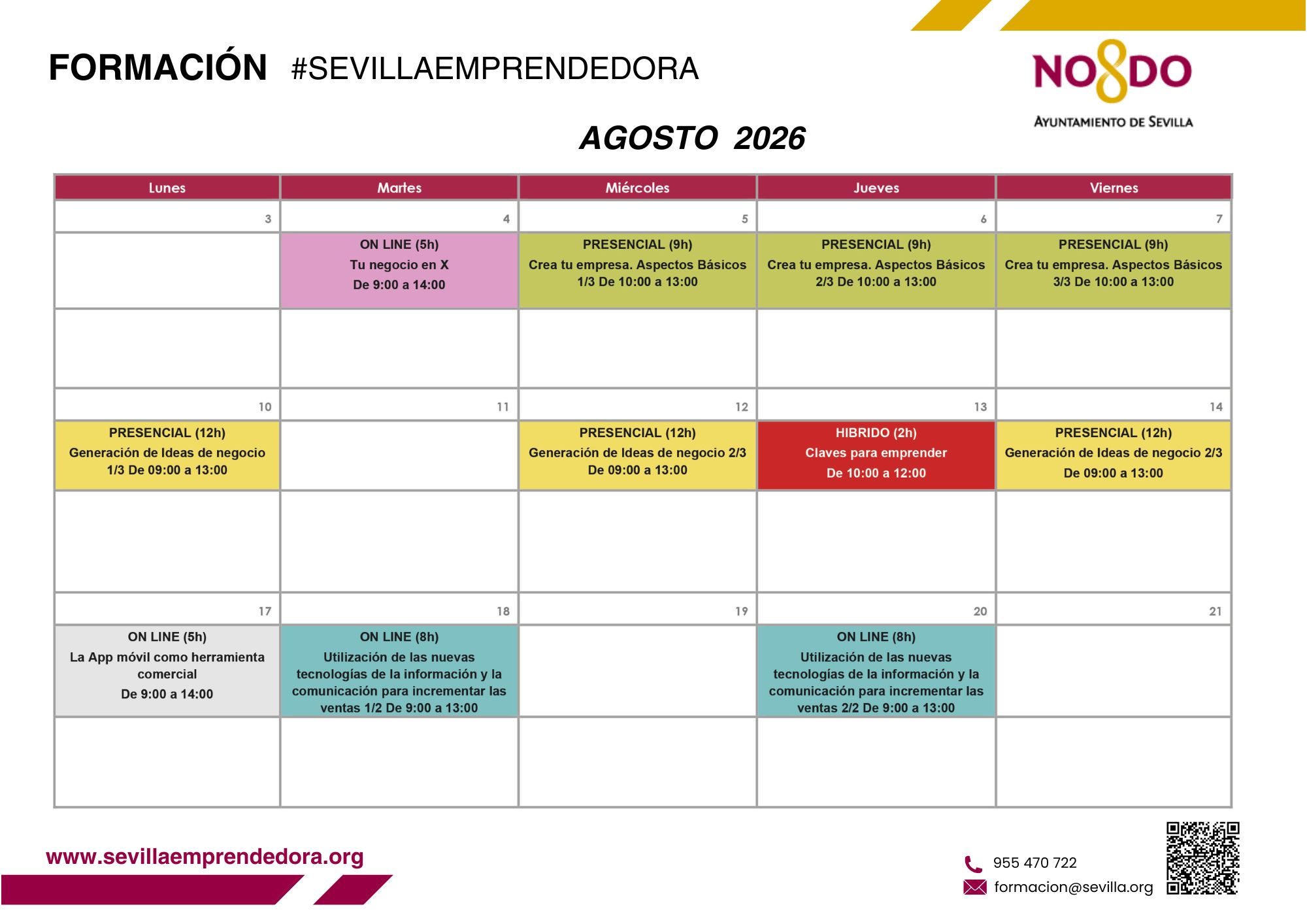 FORMACIÓN #SEVILLAEMPRENDEDORA

NO8DO
AYUNTAMIENTO DE SEVILLA

AGOSTO 2026

| Lunes | Martes | Miércoles | Jueves | Viernes |
|---|---|---|---|---|
| 3 | 4 | 5 | 6 | 7 |
| | ON LINE (5h) Tu negocio en X De 9:00 a 14:00 | PRESENCIAL (9h) Crea tu empresa. Aspectos Básicos 1/3 De 10:00 a 13:00 | PRESENCIAL (9h) Crea tu empresa. Aspectos Básicos 2/3 De 10:00 a 13:00 | PRESENCIAL (9h) Crea tu empresa. Aspectos Básicos 3/3 De 10:00 a 13:00 |
| | | | | |
| 10 | 11 | 12 | 13 | 14 |
| PRESENCIAL (12h) Generación de Ideas de negocio 1/3 De 09:00 a 13:00 | | PRESENCIAL (12h) Generación de Ideas de negocio 2/3 De 09:00 a 13:00 | HIBRIDO (2h) Claves para emprender De 10:00 a 12:00 | PRESENCIAL (12h) Generación de Ideas de negocio 2/3 De 09:00 a 13:00 |
| | | | | |
| 17 | 18 | 19 | 20 | 21 |
| ON LINE (5h) La App móvil como herramienta comercial De 9:00 a 14:00 | ON LINE (8h) Utilización de las nuevas tecnologías de la información y la comunicación para incrementar las ventas 1/2 De 9:00 a 13:00 | | ON LINE (8h) Utilización de las nuevas tecnologías de la información y la comunicación para incrementar las ventas 2/2 De 9:00 a 13:00 | |
| | | | | |

www.sevillaemprendedora.org

955 470 722
formacion@sevilla.org